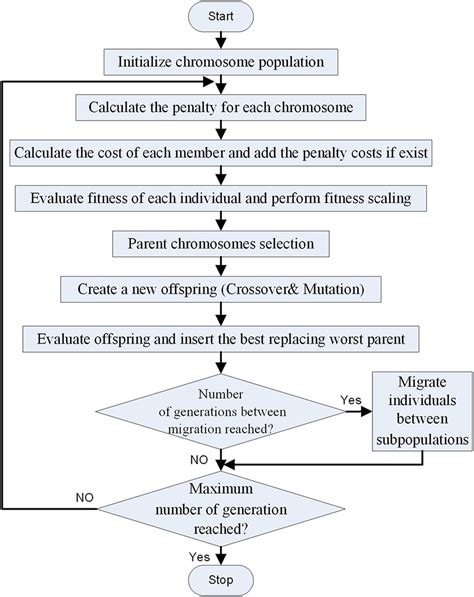 Start

Initialize chromosome population

Calculate the penalty for each chromosome

Calculate the cost of each member and add the penalty costs if exist

Evaluate fitness of each individual and perform fitness scaling

Parent chromosomes selection

Create a new offspring (Crossover& Mutation)

Evaluate offspring and insert the best replacing worst parent

Number of generations between migration reached?

Yes

Migrate individuals between subpopulations

NO

Maximum number of generation reached?

NO

Yes

Stop